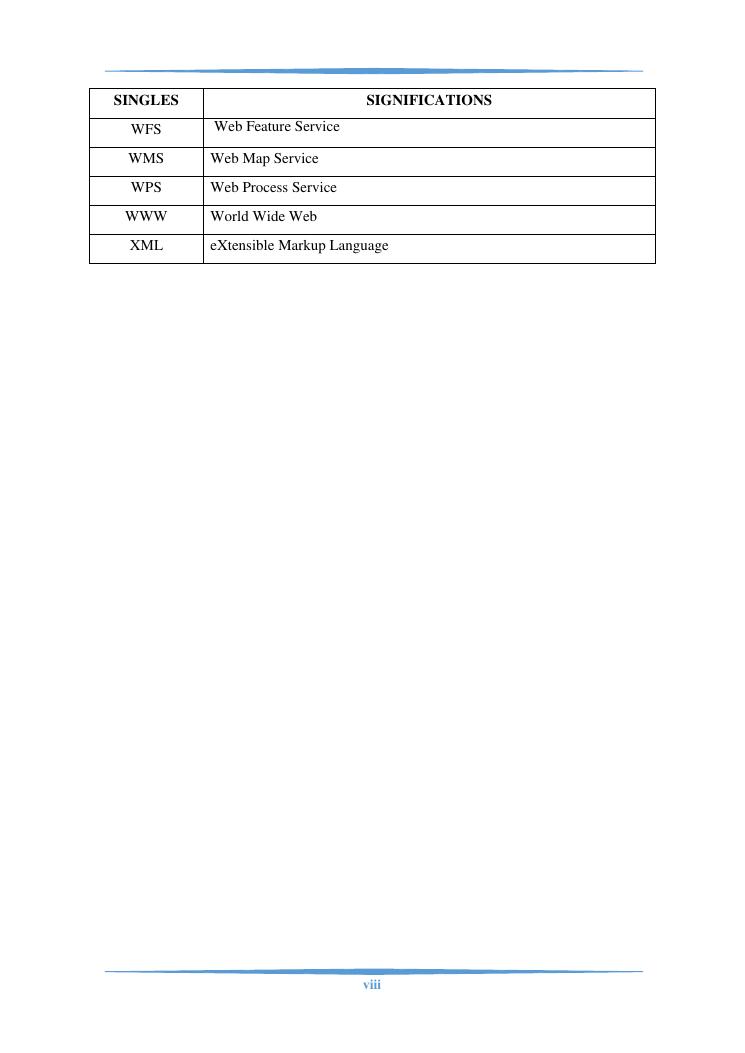 | SINGLES | SIGNIFICATIONS |
|---|---|
| WFS | Web Feature Service |
| WMS | Web Map Service |
| WPS | Web Process Service |
| WWW | World Wide Web |
| XML | eXtensible Markup Language |

viii